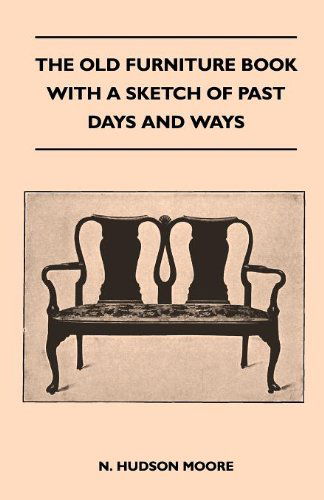 THE OLD FURNITURE BOOK WITH A SKETCH OF PAST DAYS AND WAYS

N. HUDSON MOORE